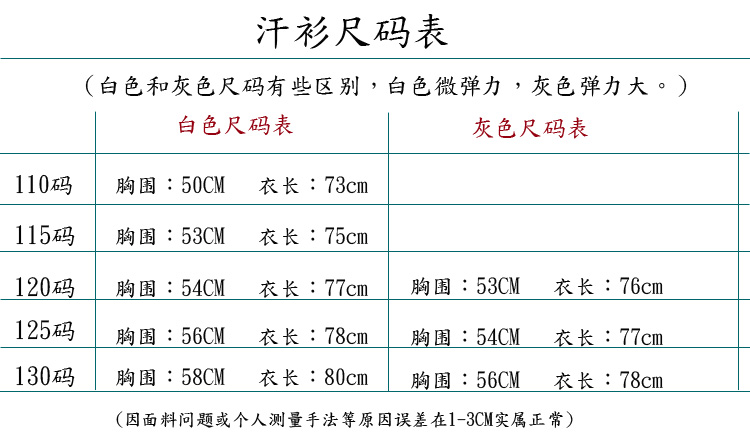 汗衫尺码表

（白色和灰色尺码有些区别，白色微弹力，灰色弹力大。）

| | 白色尺码表 | 灰色尺码表 |
|---|---|---|
| 110码 | 胸围：50CM　衣长：73cm | |
| 115码 | 胸围：53CM　衣长：75cm | |
| 120码 | 胸围：54CM　衣长：77cm | 胸围：53CM　衣长：76cm |
| 125码 | 胸围：56CM　衣长：78cm | 胸围：54CM　衣长：77cm |
| 130码 | 胸围：58CM　衣长：80cm | 胸围：56CM　衣长：78cm |

（因面料问题或个人测量手法等原因误差在1-3CM实属正常）